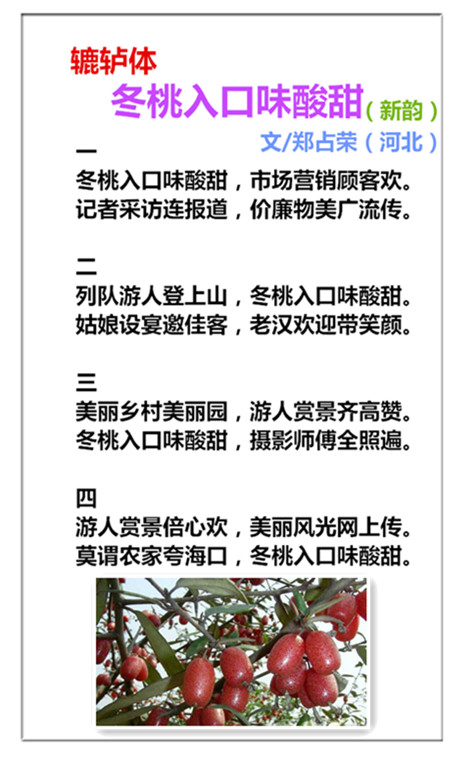 辘轳体

冬桃入口味酸甜（新韵）

文/郑占荣（河北）

一
冬桃入口味酸甜，市场营销顾客欢。
记者采访连报道，价廉物美广流传。

二
列队游人登上山，冬桃入口味酸甜。
姑娘设宴邀佳客，老汉欢迎带笑颜。

三
美丽乡村美丽园，游人赏景齐高赞。
冬桃入口味酸甜，摄影师傅全照遍。

四
游人赏景倍心欢，美丽风光网上传。
莫谓农家夸海口，冬桃入口味酸甜。